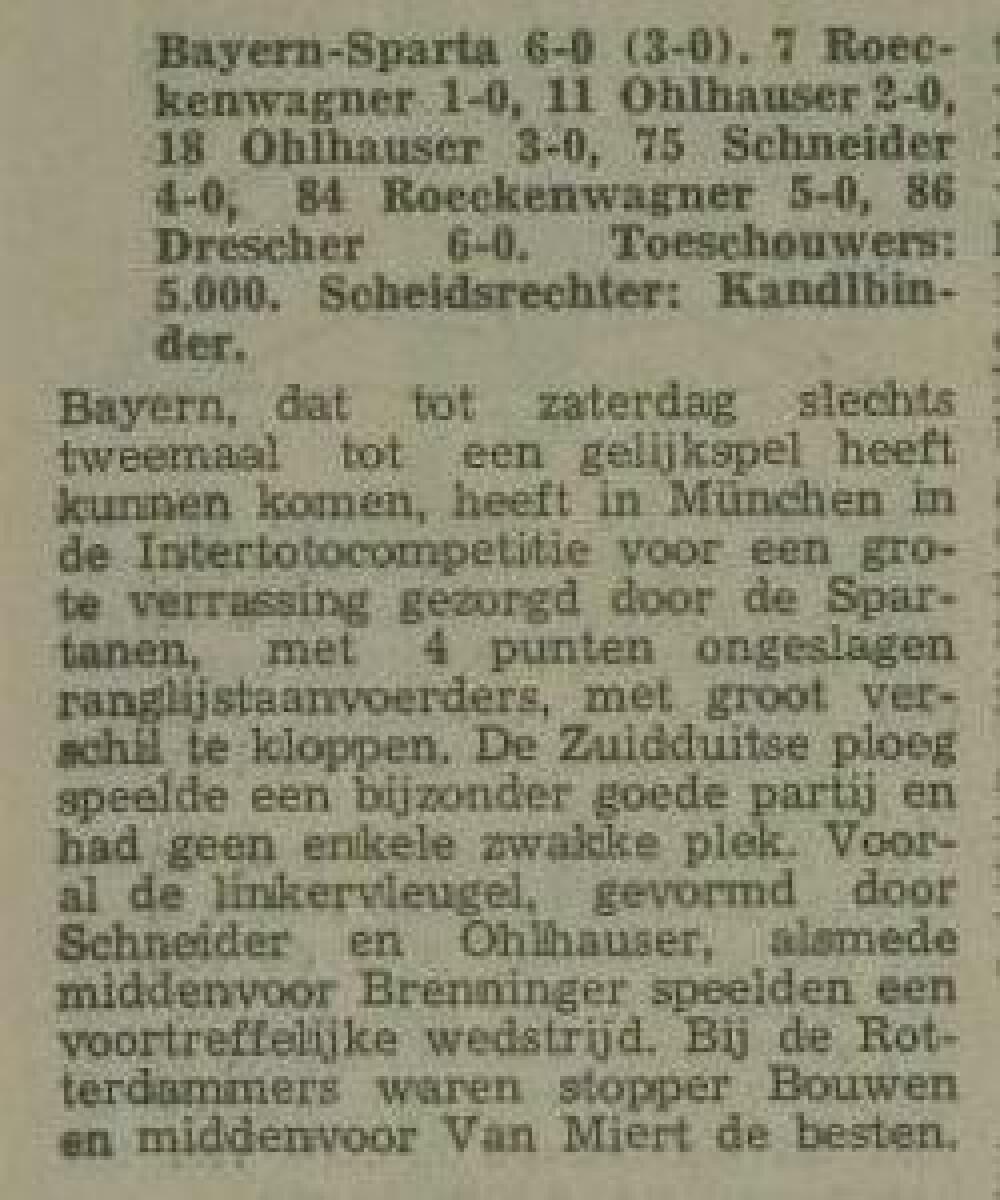 Bayern-Sparta 6-0 (3-0). 7 Roeckenwagner 1-0, 11 Ohlhauser 2-0, 18 Ohlhauser 3-0, 75 Schneider 4-0, 84 Roeckenwagner 5-0, 86 Drescher 6-0. Toeschouwers: 5.000. Scheidsrechter: Kandlbinder.

Bayern, dat tot zaterdag slechts tweemaal tot een gelijkspel heeft kunnen komen, heeft in München in de Intertotocompetitie voor een grote verrassing gezorgd door de Spartanen, met 4 punten ongeslagen ranglijstaanvoerders, met groot verschil te kloppen. De Zuidduitse ploeg speelde een bijzonder goede partij en had geen enkele zwakke plek. Vooral de linkervleugel, gevormd door Schneider en Ohlhauser, alsmede middenvoor Brenninger speelden een voortreffelijke wedstrijd. Bij de Rotterdammers waren stopper Bouwen en middenvoor Van Miert de besten.